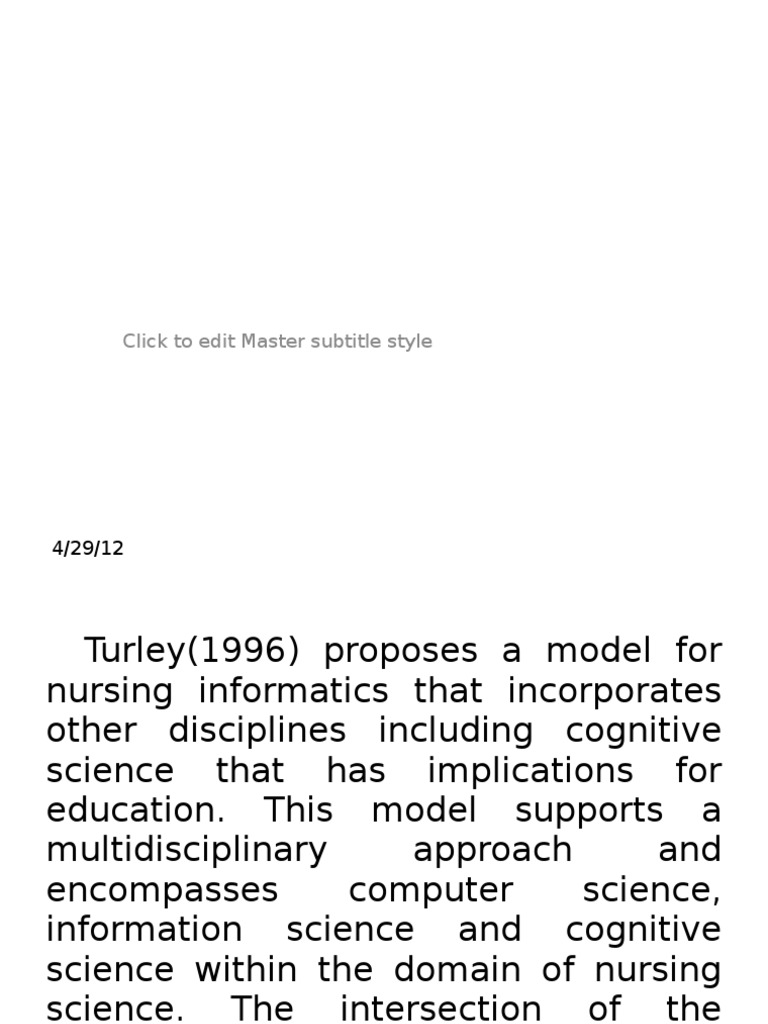 Click to edit Master subtitle style

4/29/12

Turley(1996) proposes a model for nursing informatics that incorporates other disciplines including cognitive science that has implications for education. This model supports a multidisciplinary approach and encompasses computer science, information science and cognitive science within the domain of nursing science. The intersection of the